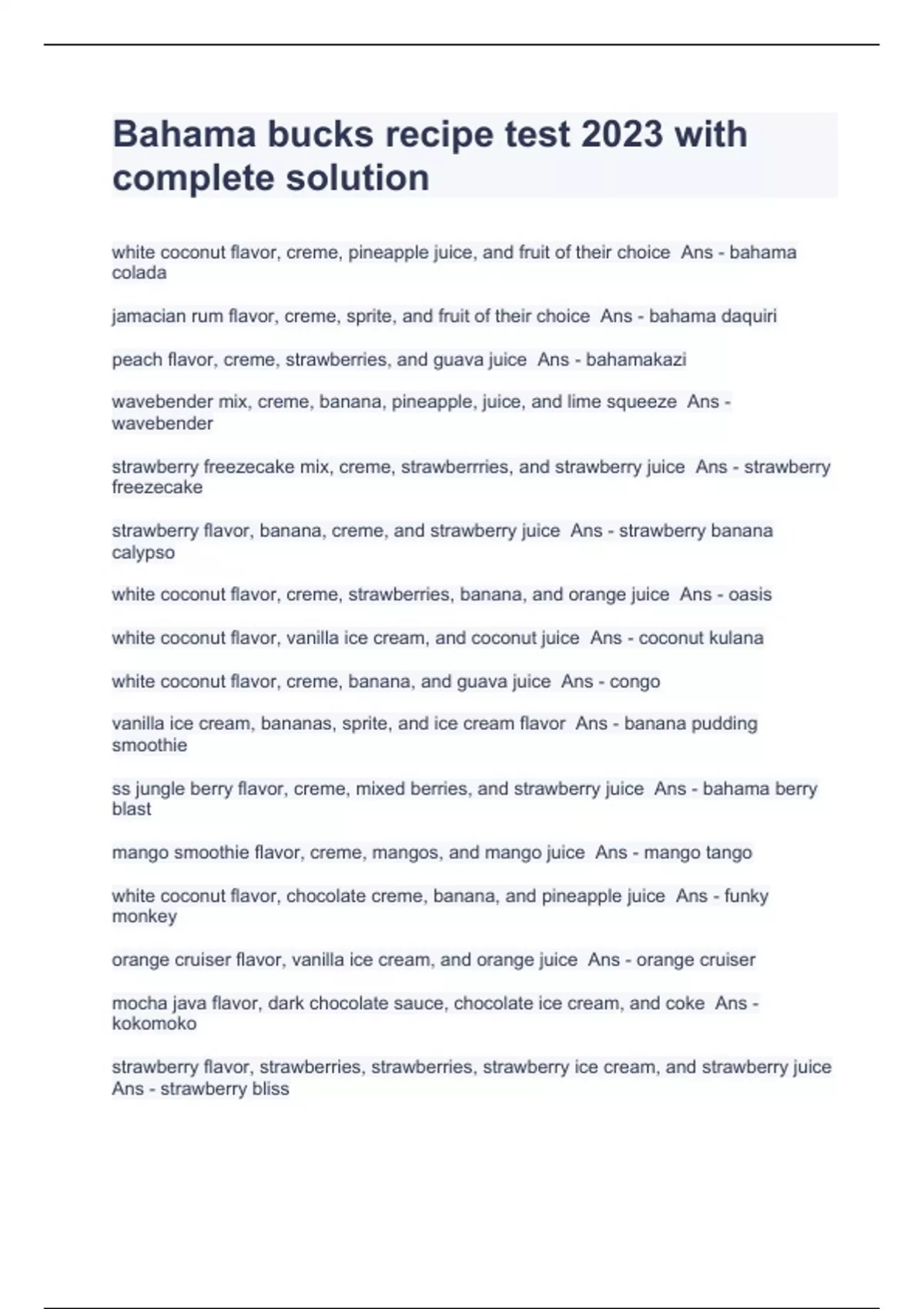 Bahama bucks recipe test 2023 with complete solution

white coconut flavor, creme, pineapple juice, and fruit of their choice  Ans - bahama colada

jamacian rum flavor, creme, sprite, and fruit of their choice  Ans - bahama daquiri

peach flavor, creme, strawberries, and guava juice  Ans - bahamakazi

wavebender mix, creme, banana, pineapple, juice, and lime squeeze  Ans - wavebender

strawberry freezecake mix, creme, strawberrries, and strawberry juice  Ans - strawberry freezecake

strawberry flavor, banana, creme, and strawberry juice  Ans - strawberry banana calypso

white coconut flavor, creme, strawberries, banana, and orange juice  Ans - oasis

white coconut flavor, vanilla ice cream, and coconut juice  Ans - coconut kulana

white coconut flavor, creme, banana, and guava juice  Ans - congo

vanilla ice cream, bananas, sprite, and ice cream flavor  Ans - banana pudding smoothie

ss jungle berry flavor, creme, mixed berries, and strawberry juice  Ans - bahama berry blast

mango smoothie flavor, creme, mangos, and mango juice  Ans - mango tango

white coconut flavor, chocolate creme, banana, and pineapple juice  Ans - funky monkey

orange cruiser flavor, vanilla ice cream, and orange juice  Ans - orange cruiser

mocha java flavor, dark chocolate sauce, chocolate ice cream, and coke  Ans - kokomoko

strawberry flavor, strawberries, strawberries, strawberry ice cream, and strawberry juice Ans - strawberry bliss